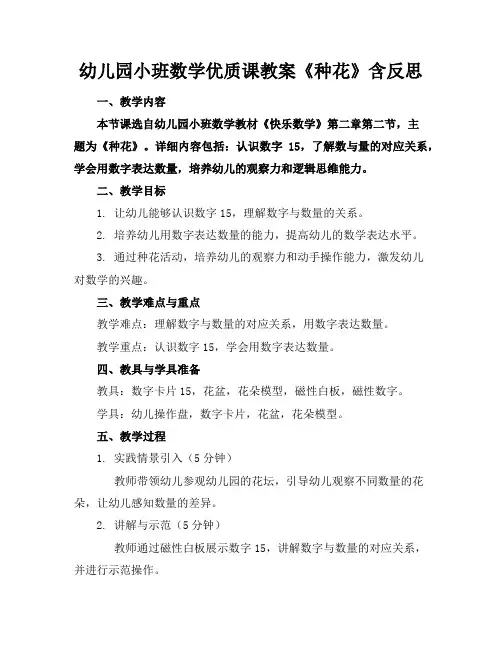 幼儿园小班数学优质课教案《种花》含反思

一、教学内容

本节课选自幼儿园小班数学教材《快乐数学》第二章第二节，主题为《种花》。详细内容包括：认识数字 15，了解数与量的对应关系，学会用数字表达数量，培养幼儿的观察力和逻辑思维能力。

二、教学目标

1. 让幼儿能够认识数字 15，理解数字与数量的关系。

2. 培养幼儿用数字表达数量的能力，提高幼儿的数学表达水平。

3. 通过种花活动，培养幼儿的观察力和动手操作能力，激发幼儿对数学的兴趣。

三、教学难点与重点

教学难点：理解数字与数量的对应关系，用数字表达数量。

教学重点：认识数字 15，学会用数字表达数量。

四、教具与学具准备

教具：数字卡片 15，花盆，花朵模型，磁性白板，磁性数字。

学具：幼儿操作盘，数字卡片，花盆，花朵模型。

五、教学过程

1. 实践情景引入（5 分钟）

教师带领幼儿参观幼儿园的花坛，引导幼儿观察不同数量的花朵，让幼儿感知数量的差异。

2. 讲解与示范（5 分钟）

教师通过磁性白板展示数字 15，讲解数字与数量的对应关系，并进行示范操作。